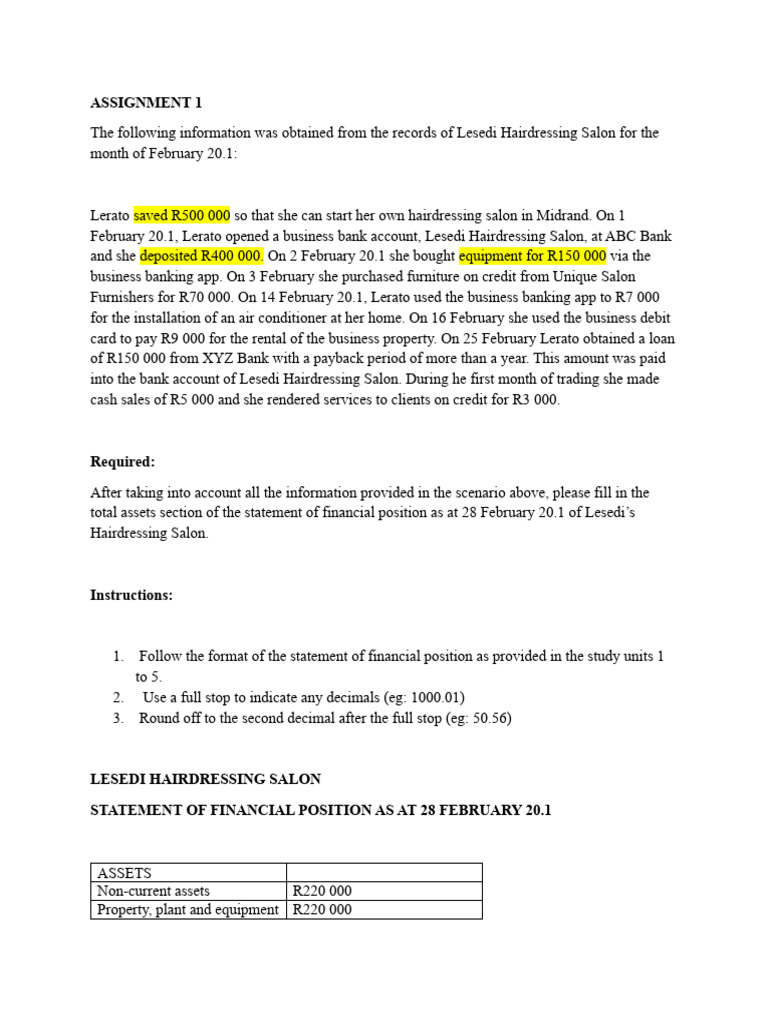 ASSIGNMENT 1

The following information was obtained from the records of Lesedi Hairdressing Salon for the month of February 20.1:

Lerato saved R500 000 so that she can start her own hairdressing salon in Midrand. On 1 February 20.1, Lerato opened a business bank account, Lesedi Hairdressing Salon, at ABC Bank and she deposited R400 000. On 2 February 20.1 she bought equipment for R150 000 via the business banking app. On 3 February she purchased furniture on credit from Unique Salon Furnishers for R70 000. On 14 February 20.1, Lerato used the business banking app to R7 000 for the installation of an air conditioner at her home. On 16 February she used the business debit card to pay R9 000 for the rental of the business property. On 25 February Lerato obtained a loan of R150 000 from XYZ Bank with a payback period of more than a year. This amount was paid into the bank account of Lesedi Hairdressing Salon. During he first month of trading she made cash sales of R5 000 and she rendered services to clients on credit for R3 000.

Required:

After taking into account all the information provided in the scenario above, please fill in the total assets section of the statement of financial position as at 28 February 20.1 of Lesedi's Hairdressing Salon.

Instructions:

1. Follow the format of the statement of financial position as provided in the study units 1 to 5.
2. Use a full stop to indicate any decimals (eg: 1000.01)
3. Round off to the second decimal after the full stop (eg: 50.56)

LESEDI HAIRDRESSING SALON

STATEMENT OF FINANCIAL POSITION AS AT 28 FEBRUARY 20.1

| ASSETS | |
|---|---|
| Non-current assets | R220 000 |
| Property, plant and equipment | R220 000 |